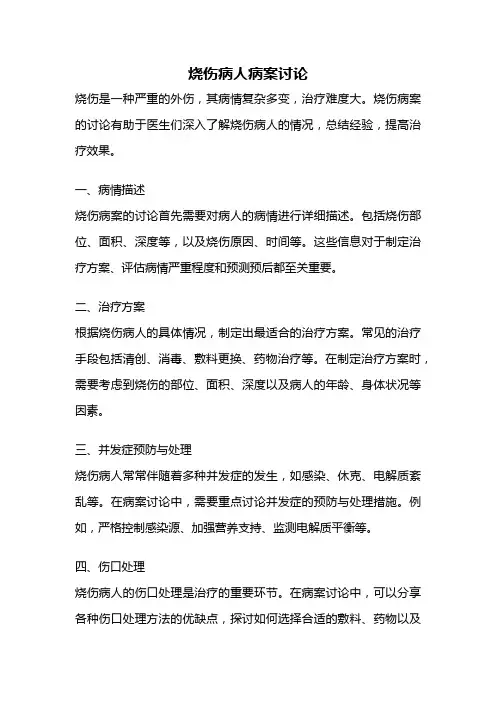 烧伤病人病案讨论

烧伤是一种严重的外伤，其病情复杂多变，治疗难度大。烧伤病案的讨论有助于医生们深入了解烧伤病人的情况，总结经验，提高治疗效果。

一、病情描述

烧伤病案的讨论首先需要对病人的病情进行详细描述。包括烧伤部位、面积、深度等，以及烧伤原因、时间等。这些信息对于制定治疗方案、评估病情严重程度和预测预后都至关重要。

二、治疗方案

根据烧伤病人的具体情况，制定出最适合的治疗方案。常见的治疗手段包括清创、消毒、敷料更换、药物治疗等。在制定治疗方案时，需要考虑到烧伤的部位、面积、深度以及病人的年龄、身体状况等因素。

三、并发症预防与处理

烧伤病人常常伴随着多种并发症的发生，如感染、休克、电解质紊乱等。在病案讨论中，需要重点讨论并发症的预防与处理措施。例如，严格控制感染源、加强营养支持、监测电解质平衡等。

四、伤口处理

烧伤病人的伤口处理是治疗的重要环节。在病案讨论中，可以分享各种伤口处理方法的优缺点，探讨如何选择合适的敷料、药物以及